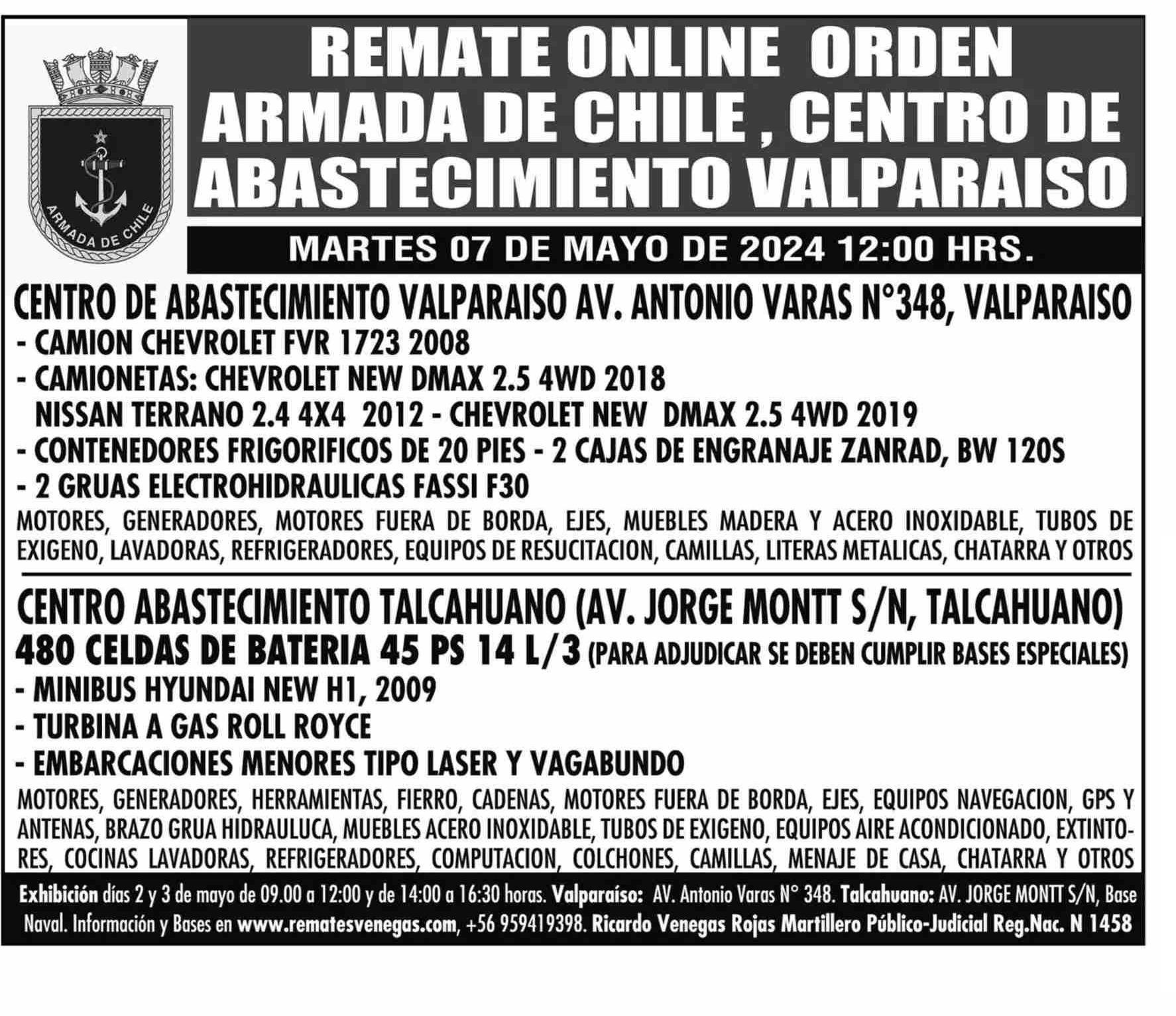 ARMADA DE CHILE

REMATE ONLINE ORDEN ARMADA DE CHILE , CENTRO DE ABASTECIMIENTO VALPARAISO

MARTES 07 DE MAYO DE 2024 12:00 HRS.

CENTRO DE ABASTECIMIENTO VALPARAISO AV. ANTONIO VARAS N°348, VALPARAISO

- CAMION CHEVROLET FVR 1723 2008
- CAMIONETAS: CHEVROLET NEW DMAX 2.5 4WD 2018 NISSAN TERRANO 2.4 4X4 2012 - CHEVROLET NEW DMAX 2.5 4WD 2019
- CONTENEDORES FRIGORIFICOS DE 20 PIES - 2 CAJAS DE ENGRANAJE ZANRAD, BW 120S
- 2 GRUAS ELECTROHIDRAULICAS FASSI F30

MOTORES, GENERADORES, MOTORES FUERA DE BORDA, EJES, MUEBLES MADERA Y ACERO INOXIDABLE, TUBOS DE EXIGENO, LAVADORAS, REFRIGERADORES, EQUIPOS DE RESUCITACION, CAMILLAS, LITERAS METALICAS, CHATARRA Y OTROS

CENTRO ABASTECIMIENTO TALCAHUANO (AV. JORGE MONTT S/N, TALCAHUANO)

480 CELDAS DE BATERIA 45 PS 14 L/3 (PARA ADJUDICAR SE DEBEN CUMPLIR BASES ESPECIALES)

- MINIBUS HYUNDAI NEW H1, 2009
- TURBINA A GAS ROLL ROYCE
- EMBARCACIONES MENORES TIPO LASER Y VAGABUNDO

MOTORES, GENERADORES, HERRAMIENTAS, FIERRO, CADENAS, MOTORES FUERA DE BORDA, EJES, EQUIPOS NAVEGACION, GPS Y ANTENAS, BRAZO GRUA HIDRAULUCA, MUEBLES ACERO INOXIDABLE, TUBOS DE EXIGENO, EQUIPOS AIRE ACONDICIONADO, EXTINTORES, COCINAS LAVADORAS, REFRIGERADORES, COMPUTACION, COLCHONES, CAMILLAS, MENAJE DE CASA, CHATARRA Y OTROS

Exhibición días 2 y 3 de mayo de 09.00 a 12:00 y de 14:00 a 16:30 horas. Valparaíso: AV. Antonio Varas N° 348. Talcahuano: AV. JORGE MONTT S/N, Base Naval. Información y Bases en www.rematesvenegas.com, +56 959419398. Ricardo Venegas Rojas Martillero Público-Judicial Reg.Nac. N 1458